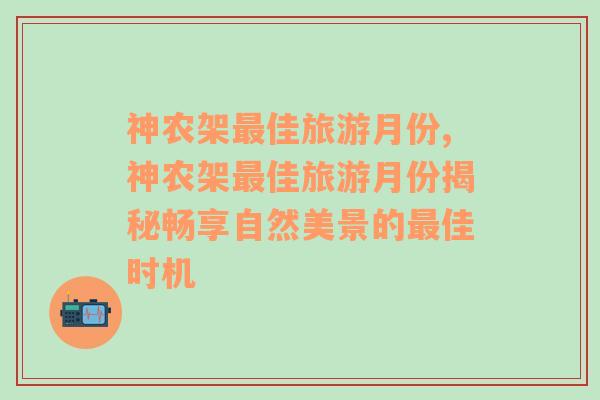 神农架最佳旅游月份，神农架最佳旅游月份揭秘畅享自然美景的最佳时机